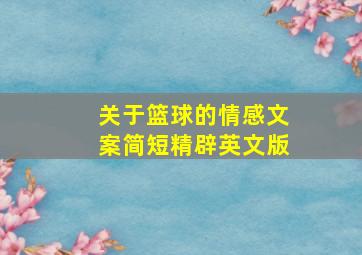 关于篮球的情感文案简短精辟英文版